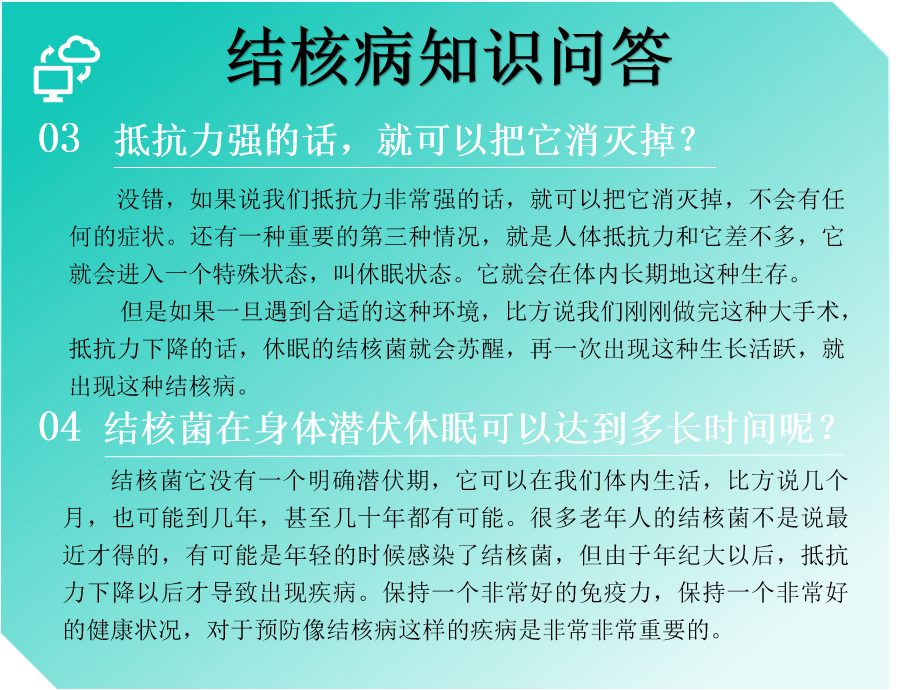 结核病知识问答

03 抵抗力强的话，就可以把它消灭掉？

没错，如果说我们抵抗力非常强的话，就可以把它消灭掉，不会有任何的症状。还有一种重要的第三种情况，就是人体抵抗力和它差不多，它就会进入一个特殊状态，叫休眠状态。它就会在体内长期地这种生存。

但是如果一旦遇到合适的这种环境，比方说我们刚刚做完这种大手术，抵抗力下降的话，休眠的结核菌就会苏醒，再一次出现这种生长活跃，就出现这种结核病。

04 结核菌在身体潜伏休眠可以达到多长时间呢？

结核菌它没有一个明确潜伏期，它可以在我们体内生活，比方说几个月，也可能到几年，甚至几十年都有可能。很多老年人的结核菌不是说最近才得的，有可能是年轻的时候感染了结核菌，但由于年纪大以后，抵抗力下降以后才导致出现疾病。保持一个非常好的免疫力，保持一个非常好的健康状况，对于预防像结核病这样的疾病是非常非常重要的。